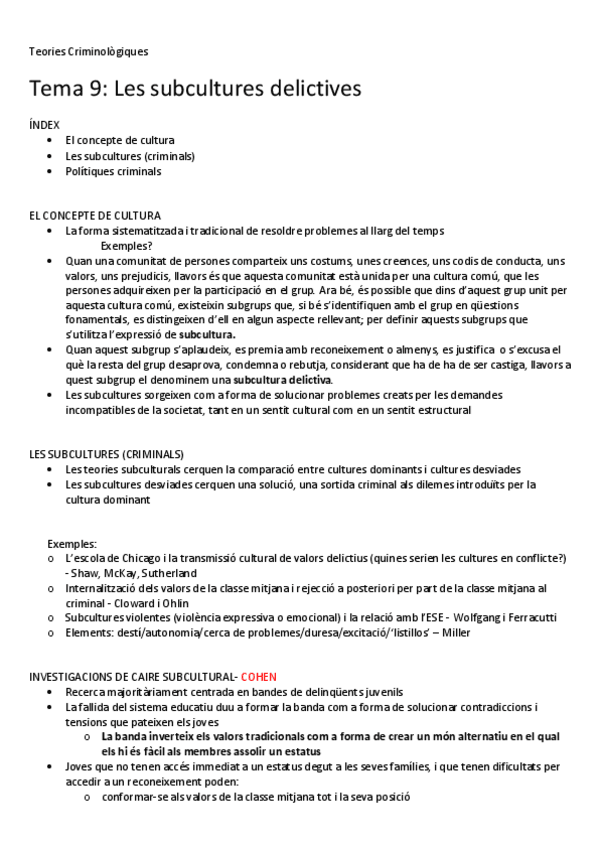 Teories Criminològiques

Tema 9: Les subcultures delictives

ÍNDEX
• El concepte de cultura
• Les subcultures (criminals)
• Polítiques criminals

EL CONCEPTE DE CULTURA
• La forma sistematitzada i tradicional de resoldre problemes al llarg del temps
Exemples?
• Quan una comunitat de persones comparteix uns costums, unes creences, uns codis de conducta, uns valors, uns prejudicis, llavors és que aquesta comunitat està unida per una cultura comú, que les persones adquireixen per la participació en el grup. Ara bé, és possible que dins d'aquest grup unit per aquesta cultura comú, existeixin subgrups que, si bé s'identifiquen amb el grup en qüestions fonamentals, es distingeixen d'ell en algun aspecte rellevant; per definir aquests subgrups que s'utilitza l'expressió de subcultura.
• Quan aquest subgrup s'aplaudeix, es premia amb reconeixement o almenys, es justifica o s'excusa el què la resta del grup desaprova, condemna o rebutja, considerant que ha de ha de ser castiga, llavors a quest subgrup el denominem una subcultura delictiva.
• Les subcultures sorgeixen com a forma de solucionar problemes creats per les demandes incompatibles de la societat, tant en un sentit cultural com en un sentit estructural

LES SUBCULTURES (CRIMINALS)
• Les teories subculturals cerquen la comparació entre cultures dominants i cultures desviades
• Les subcultures desviades cerquen una solució, una sortida criminal als dilemes introduïts per la cultura dominant

Exemples:
o L'escola de Chicago i la transmissió cultural de valors delictius (quines serien les cultures en conflicte?) - Shaw, McKay, Sutherland
o Internalització dels valors de la classe mitjana i rejecció a posteriori per part de la classe mitjana al criminal - Cloward i Ohlin
o Subcultures violentes (violència expressiva o emocional) i la relació amb l'ESE - Wolfgang i Ferracutti
o Elements: destí/autonomia/cerca de problemes/duresa/excitació/'listillos' – Miller

INVESTIGACIONS DE CAIRE SUBCULTURAL- COHEN
• Recerca majoritàriament centrada en bandes de delinqüents juvenils
• La fallida del sistema educatiu duu a formar la banda com a forma de solucionar contradiccions i tensions que pateixen els joves
o La banda inverteix els valors tradicionals com a forma de crear un món alternatiu en el qual els hi és fàcil als membres assolir un estatus
• Joves que no tenen accés immediat a un estatus degut a les seves famílies, i que tenen dificultats per accedir a un reconeixement poden:
o conformar-se als valors de la classe mitjana tot i la seva posició